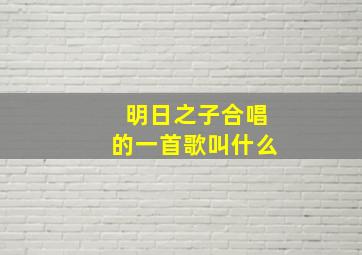 明日之子合唱
的一首歌叫什么